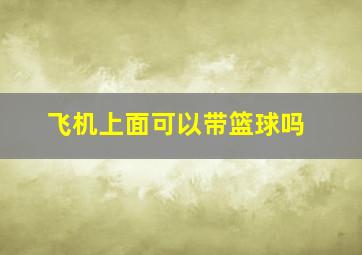 飞机上面可以带篮球吗